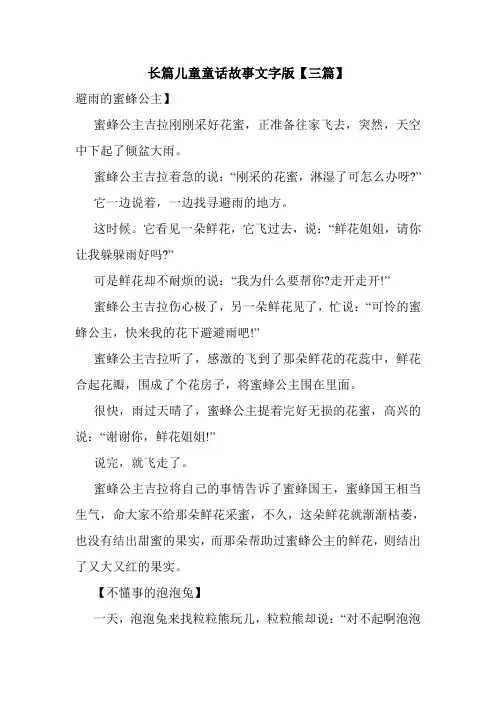 长篇儿童童话故事文字版【三篇】

避雨的蜜蜂公主】

蜜蜂公主吉拉刚刚采好花蜜，正准备往家飞去，突然，天空中下起了倾盆大雨。

蜜蜂公主吉拉着急的说：“刚采的花蜜，淋湿了可怎么办呀?”

它一边说着，一边找寻避雨的地方。

这时候。它看见一朵鲜花，它飞过去，说：“鲜花姐姐，请你让我躲躲雨好吗?”

可是鲜花却不耐烦的说：“我为什么要帮你?走开走开!”

蜜蜂公主吉拉伤心极了，另一朵鲜花见了，忙说：“可怜的蜜蜂公主，快来我的花下避避雨吧!”

蜜蜂公主吉拉听了，感激的飞到了那朵鲜花的花蕊中，鲜花合起花瓣，围成了个花房子，将蜜蜂公主围在里面。

很快，雨过天晴了，蜜蜂公主提着完好无损的花蜜，高兴的说：“谢谢你，鲜花姐姐!”

说完，就飞走了。

蜜蜂公主吉拉将自己的事情告诉了蜜蜂国王，蜜蜂国王相当生气，命大家不给那朵鲜花采蜜，不久，这朵鲜花就渐渐枯萎，也没有结出甜蜜的果实，而那朵帮助过蜜蜂公主的鲜花，则结出了又大又红的果实。

【不懂事的泡泡兔】

一天，泡泡兔来找粒粒熊玩儿，粒粒熊却说：“对不起啊泡泡